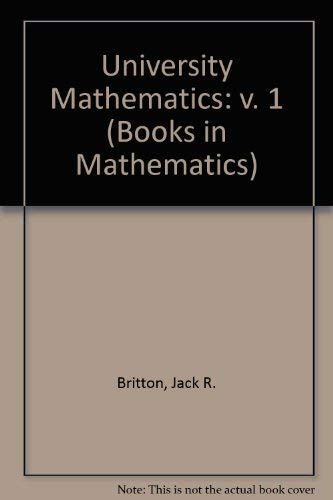 University Mathematics: v. 1 (Books in Mathematics)

Britton, Jack R.

Note: This is not the actual book cover